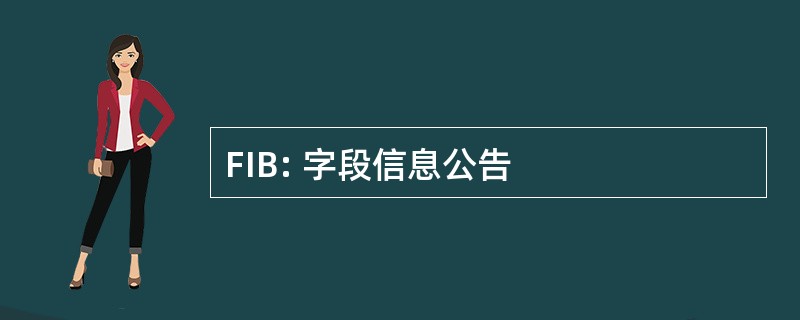 FIB: 字段信息公告